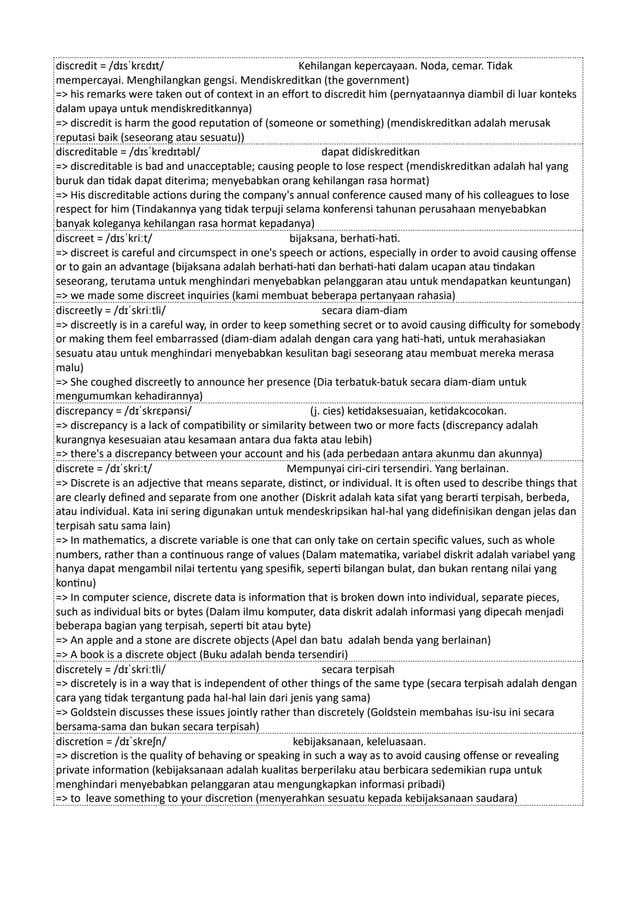 discredit = /dɪsˈkrɛdɪt/ Kehilangan kepercayaan. Noda, cemar. Tidak mempercayai. Menghilangkan gengsi. Mendiskreditkan (the government)
=> his remarks were taken out of context in an effort to discredit him (pernyataannya diambil di luar konteks dalam upaya untuk mendiskreditkannya)
=> discredit is harm the good reputation of (someone or something) (mendiskreditkan adalah merusak reputasi baik (seseorang atau sesuatu))

discreditable = /dɪsˈkredɪtəbl/ dapat didiskreditkan
=> discreditable is bad and unacceptable; causing people to lose respect (mendiskreditkan adalah hal yang buruk dan tidak dapat diterima; menyebabkan orang kehilangan rasa hormat)
=> His discreditable actions during the company's annual conference caused many of his colleagues to lose respect for him (Tindakannya yang tidak terpuji selama konferensi tahunan perusahaan menyebabkan banyak koleganya kehilangan rasa hormat kepadanya)

discreet = /dɪsˈkriːt/ bijaksana, berhati-hati.
=> discreet is careful and circumspect in one's speech or actions, especially in order to avoid causing offense or to gain an advantage (bijaksana adalah berhati-hati dan berhati-hati dalam ucapan atau tindakan seseorang, terutama untuk menghindari menyebabkan pelanggaran atau untuk mendapatkan keuntungan)
=> we made some discreet inquiries (kami membuat beberapa pertanyaan rahasia)

discreetly = /dɪˈskriːtli/ secara diam-diam
=> discreetly is in a careful way, in order to keep something secret or to avoid causing difficulty for somebody or making them feel embarrassed (diam-diam adalah dengan cara yang hati-hati, untuk merahasiakan sesuatu atau untuk menghindari menyebabkan kesulitan bagi seseorang atau membuat mereka merasa malu)
=> She coughed discreetly to announce her presence (Dia terbatuk-batuk secara diam-diam untuk mengumumkan kehadirannya)

discrepancy = /dɪˈskrɛpənsi/ (j. cies) ketidaksesuaian, ketidakcocokan.
=> discrepancy is a lack of compatibility or similarity between two or more facts (discrepancy adalah kurangnya kesesuaian atau kesamaan antara dua fakta atau lebih)
=> there's a discrepancy between your account and his (ada perbedaan antara akunmu dan akunnya)

discrete = /dɪˈskriːt/ Mempunyai ciri-ciri tersendiri. Yang berlainan.
=> Discrete is an adjective that means separate, distinct, or individual. It is often used to describe things that are clearly defined and separate from one another (Diskrit adalah kata sifat yang berarti terpisah, berbeda, atau individual. Kata ini sering digunakan untuk mendeskripsikan hal-hal yang didefinisikan dengan jelas dan terpisah satu sama lain)
=> In mathematics, a discrete variable is one that can only take on certain specific values, such as whole numbers, rather than a continuous range of values (Dalam matematika, variabel diskrit adalah variabel yang hanya dapat mengambil nilai tertentu yang spesifik, seperti bilangan bulat, dan bukan rentang nilai yang kontinu)
=> In computer science, discrete data is information that is broken down into individual, separate pieces, such as individual bits or bytes (Dalam ilmu komputer, data diskrit adalah informasi yang dipecah menjadi beberapa bagian yang terpisah, seperti bit atau byte)
=> An apple and a stone are discrete objects (Apel dan batu adalah benda yang berlainan)
=> A book is a discrete object (Buku adalah benda tersendiri)

discretely = /dɪˈskriːtli/ secara terpisah
=> discretely is in a way that is independent of other things of the same type (secara terpisah adalah dengan cara yang tidak tergantung pada hal-hal lain dari jenis yang sama)
=> Goldstein discusses these issues jointly rather than discretely (Goldstein membahas isu-isu ini secara bersama-sama dan bukan secara terpisah)

discretion = /dɪˈskreʃn/ kebijaksanaan, keleluasaan.
=> discretion is the quality of behaving or speaking in such a way as to avoid causing offense or revealing private information (kebijaksanaan adalah kualitas berperilaku atau berbicara sedemikian rupa untuk menghindari menyebabkan pelanggaran atau mengungkapkan informasi pribadi)
=> to leave something to your discretion (menyerahkan sesuatu kepada kebijaksanaan saudara)